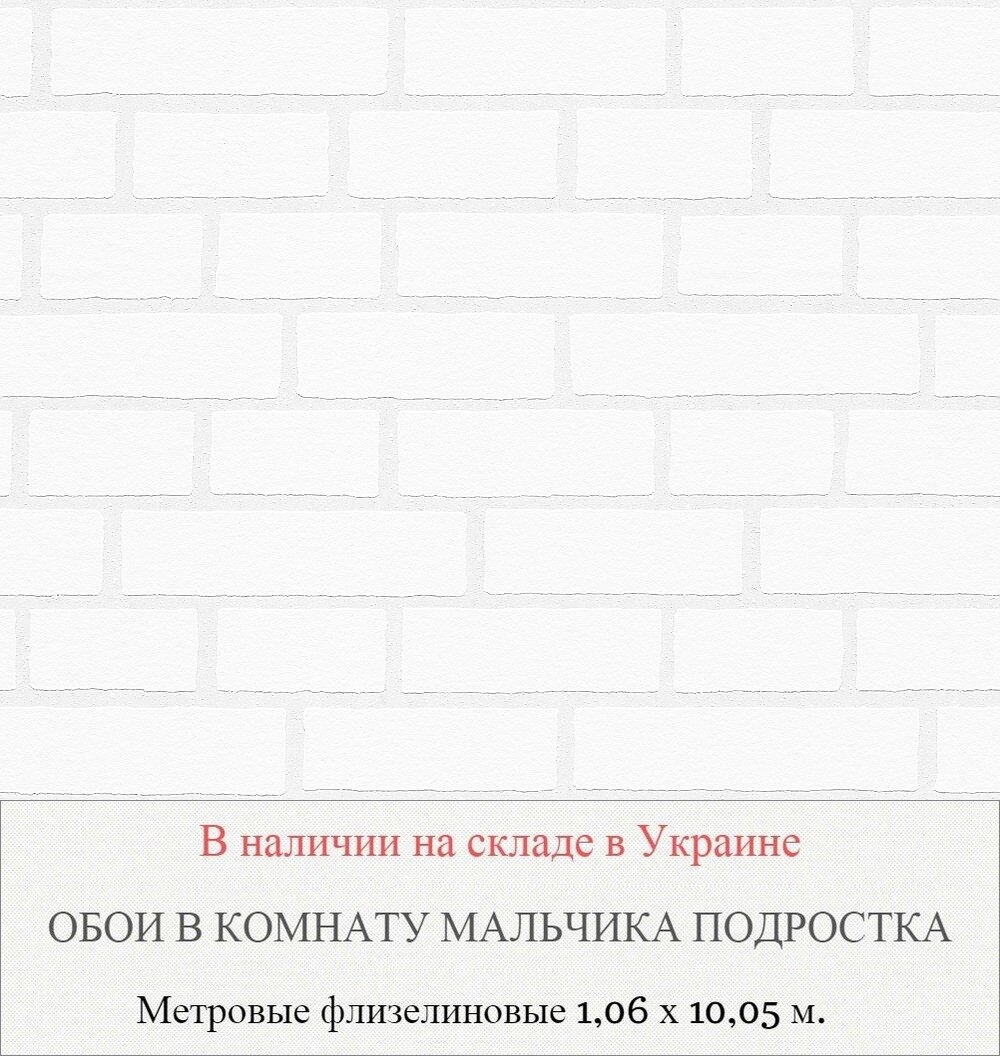 В наличии на складе в Украине

ОБОИ В КОМНАТУ МАЛЬЧИКА ПОДРОСТКА

Метровые флизелиновые 1,06 х 10,05 м.